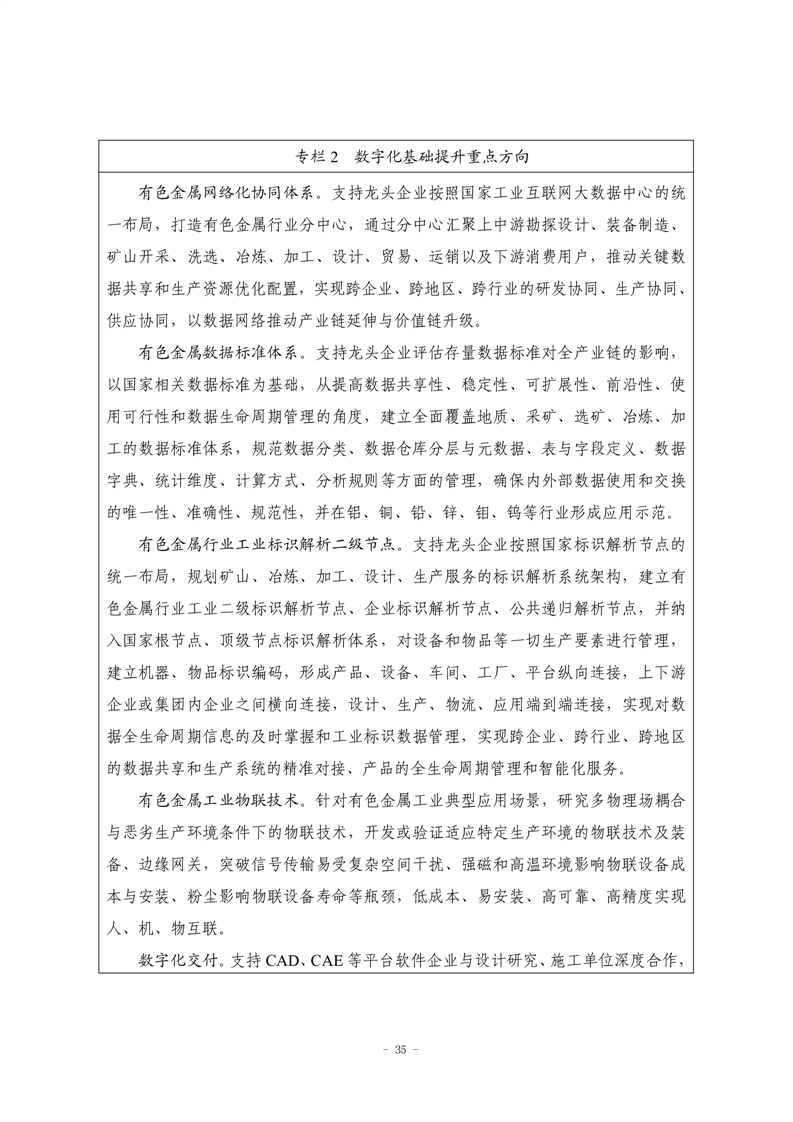 专栏 2　数字化基础提升重点方向

有色金属网络化协同体系。支持龙头企业按照国家工业互联网大数据中心的统一布局，打造有色金属行业分中心，通过分中心汇聚上中游勘探设计、装备制造、矿山开采、洗选、冶炼、加工、设计、贸易、运销以及下游消费用户，推动关键数据共享和生产资源优化配置，实现跨企业、跨地区、跨行业的研发协同、生产协同、供应协同，以数据网络推动产业链延伸与价值链升级。

有色金属数据标准体系。支持龙头企业评估存量数据标准对全产业链的影响，以国家相关数据标准为基础，从提高数据共享性、稳定性、可扩展性、前沿性、使用可行性和数据生命周期管理的角度，建立全面覆盖地质、采矿、选矿、冶炼、加工的数据标准体系，规范数据分类、数据仓库分层与元数据、表与字段定义、数据字典、统计维度、计算方式、分析规则等方面的管理，确保内外部数据使用和交换的唯一性、准确性、规范性，并在铝、铜、铅、锌、钼、钨等行业形成应用示范。

有色金属行业工业标识解析二级节点。支持龙头企业按照国家标识解析节点的统一布局，规划矿山、冶炼、加工、设计、生产服务的标识解析系统架构，建立有色金属行业工业二级标识解析节点、企业标识解析节点、公共递归解析节点，并纳入国家根节点、顶级节点标识解析体系，对设备和物品等一切生产要素进行管理，建立机器、物品标识编码，形成产品、设备、车间、工厂、平台纵向连接，上下游企业或集团内企业之间横向连接，设计、生产、物流、应用端到端连接，实现对数据全生命周期信息的及时掌握和工业标识数据管理，实现跨企业、跨行业、跨地区的数据共享和生产系统的精准对接、产品的全生命周期管理和智能化服务。

有色金属工业物联技术。针对有色金属工业典型应用场景，研究多物理场耦合与恶劣生产环境条件下的物联技术，开发或验证适应特定生产环境的物联技术及装备、边缘网关，突破信号传输易受复杂空间干扰、强磁和高温环境影响物联设备成本与安装、粉尘影响物联设备寿命等瓶颈，低成本、易安装、高可靠、高精度实现人、机、物互联。

数字化交付。支持 CAD、CAE 等平台软件企业与设计研究、施工单位深度合作，

- 35 -